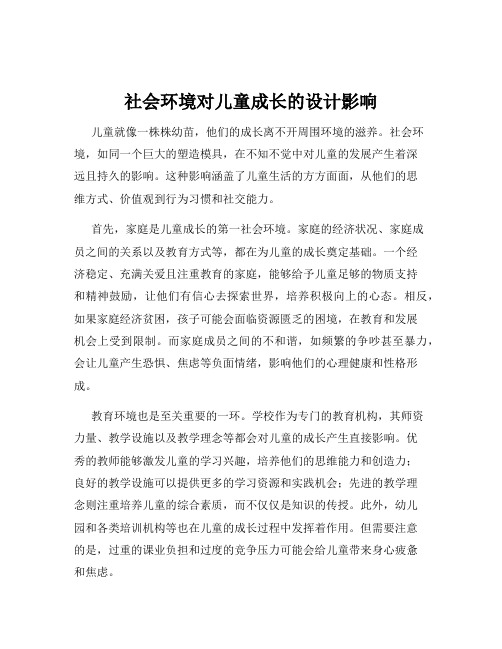 社会环境对儿童成长的设计影响

儿童就像一株株幼苗，他们的成长离不开周围环境的滋养。社会环境，如同一个巨大的塑造模具，在不知不觉中对儿童的发展产生着深远且持久的影响。这种影响涵盖了儿童生活的方方面面，从他们的思维方式、价值观到行为习惯和社交能力。

首先，家庭是儿童成长的第一社会环境。家庭的经济状况、家庭成员之间的关系以及教育方式等，都在为儿童的成长奠定基础。一个经济稳定、充满关爱且注重教育的家庭，能够给予儿童足够的物质支持和精神鼓励，让他们有信心去探索世界，培养积极向上的心态。相反，如果家庭经济贫困，孩子可能会面临资源匮乏的困境，在教育和发展机会上受到限制。而家庭成员之间的不和谐，如频繁的争吵甚至暴力，会让儿童产生恐惧、焦虑等负面情绪，影响他们的心理健康和性格形成。

教育环境也是至关重要的一环。学校作为专门的教育机构，其师资力量、教学设施以及教学理念等都会对儿童的成长产生直接影响。优秀的教师能够激发儿童的学习兴趣，培养他们的思维能力和创造力；良好的教学设施可以提供更多的学习资源和实践机会；先进的教学理念则注重培养儿童的综合素质，而不仅仅是知识的传授。此外，幼儿园和各类培训机构等也在儿童的成长过程中发挥着作用。但需要注意的是，过重的课业负担和过度的竞争压力可能会给儿童带来身心疲惫和焦虑。